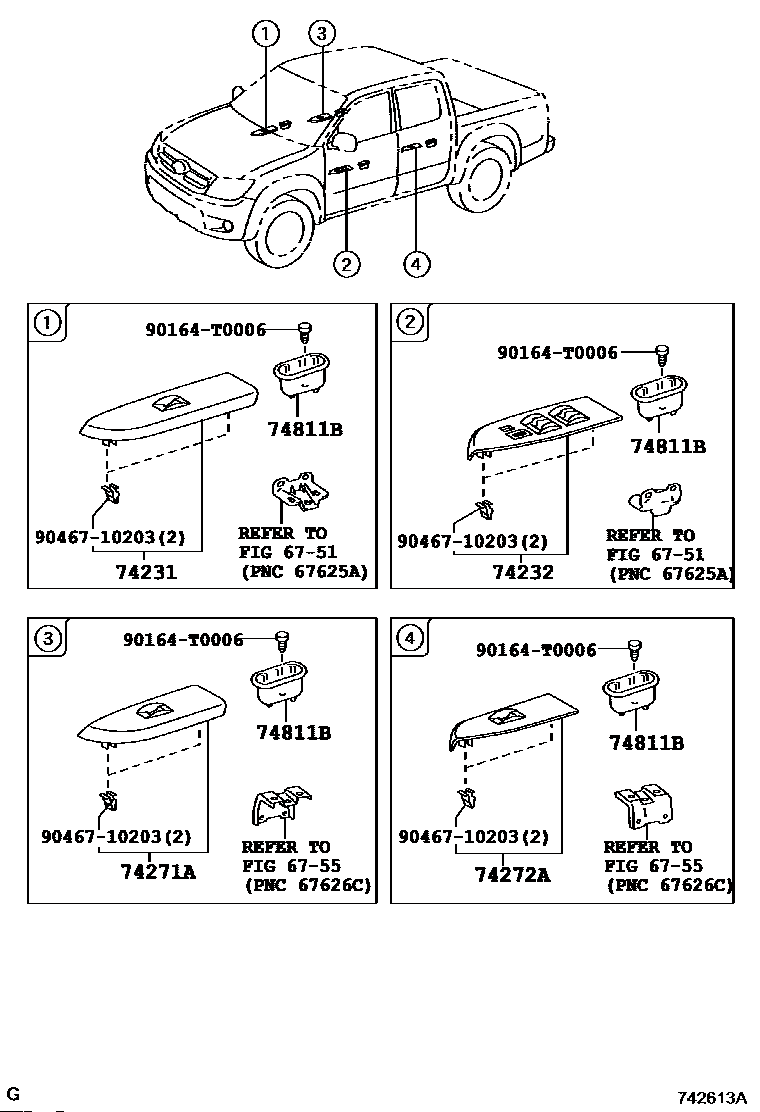 1
3
2
4

1
90164-T0006
74811B
90467-10203(2)
74231
REFER TO
FIG 67-51
(PNC 67625A)

2
90164-T0006
74811B
90467-10203(2)
74232
REFER TO
FIG 67-51
(PNC 67625A)

3
90164-T0006
74811B
90467-10203(2)
74271A
REFER TO
FIG 67-55
(PNC 67626C)

4
90164-T0006
74811B
90467-10203(2)
74272A
REFER TO
FIG 67-55
(PNC 67626C)

G
742613A